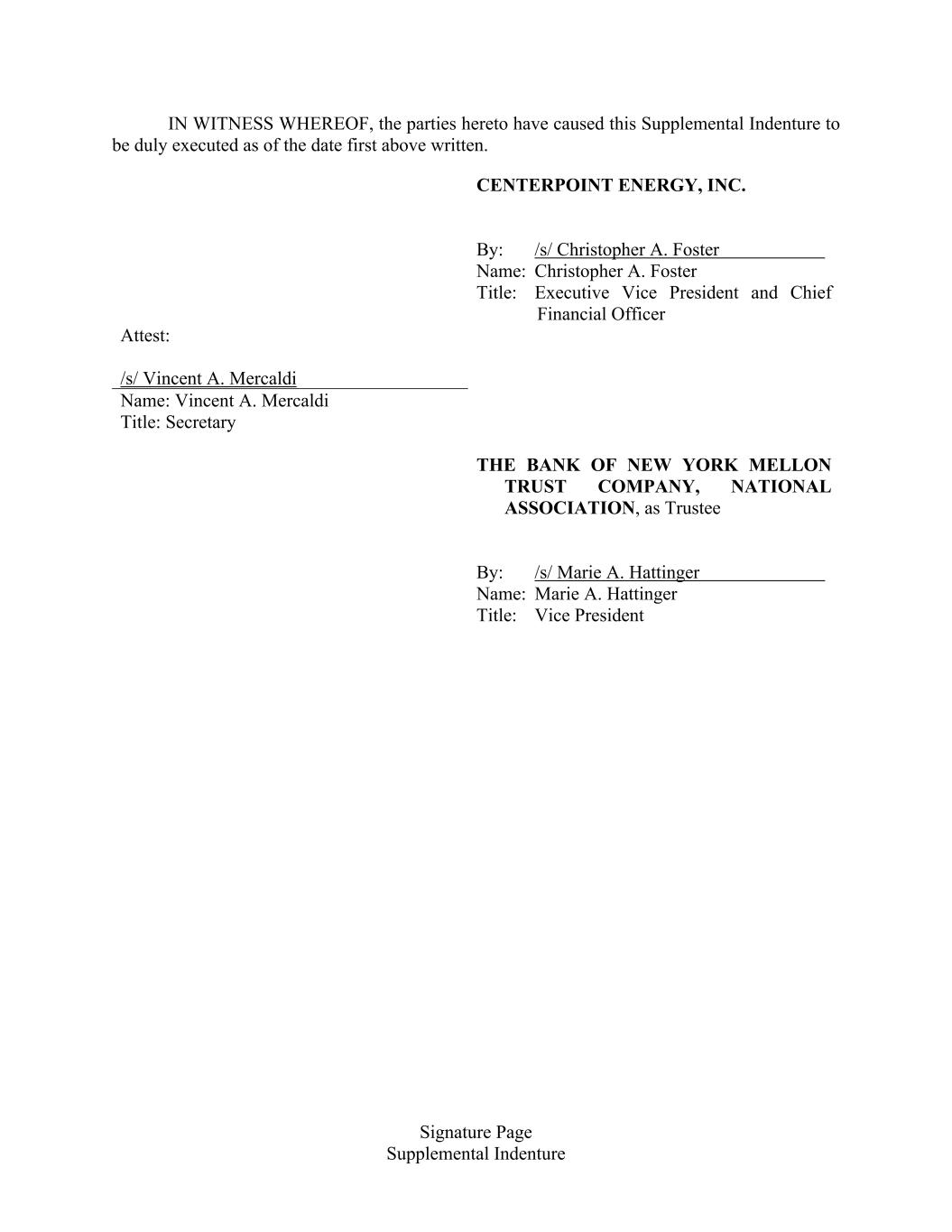 IN WITNESS WHEREOF, the parties hereto have caused this Supplemental Indenture to be duly executed as of the date first above written.

CENTERPOINT ENERGY, INC.

By: /s/ Christopher A. Foster
Name: Christopher A. Foster
Title: Executive Vice President and Chief Financial Officer

Attest:

/s/ Vincent A. Mercaldi
Name: Vincent A. Mercaldi
Title: Secretary

THE BANK OF NEW YORK MELLON TRUST COMPANY, NATIONAL ASSOCIATION, as Trustee

By: /s/ Marie A. Hattinger
Name: Marie A. Hattinger
Title: Vice President

Signature Page
Supplemental Indenture